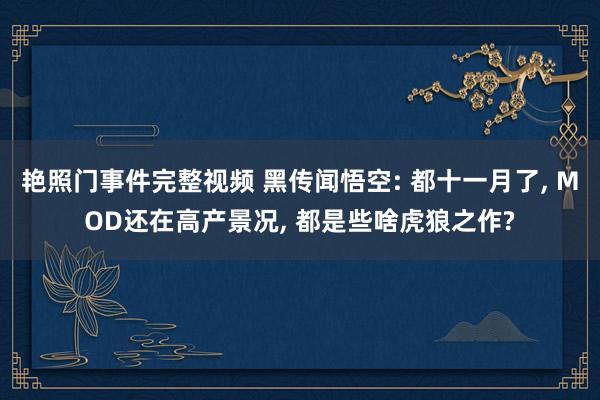 艳照门事件完整视频 黑传闻悟空: 都十一月了, MOD还在高产景况, 都是些啥虎狼之作?